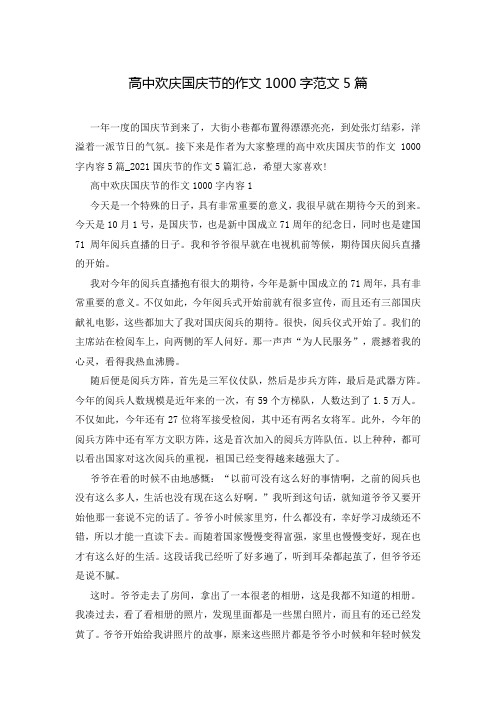 高中欢庆国庆节的作文 1000 字范文 5 篇

一年一度的国庆节到来了，大街小巷都布置得漂漂亮亮，到处张灯结彩，洋溢着一派节日的气氛。接下来是作者为大家整理的高中欢庆国庆节的作文 1000 字内容 5 篇_2021 国庆节的作文 5 篇汇总，希望大家喜欢!

高中欢庆国庆节的作文 1000 字内容 1

今天是一个特殊的日子，具有非常重要的意义，我很早就在期待今天的到来。今天是 10 月 1 号，是国庆节，也是新中国成立 71 周年的纪念日，同时也是建国 71 周年阅兵直播的日子。我和爷爷很早就在电视机前等候，期待国庆阅兵直播的开始。

我对今年的阅兵直播抱有很大的期待，今年是新中国成立的 71 周年，具有非常重要的意义。不仅如此，今年阅兵式开始前就有很多宣传，而且还有三部国庆献礼电影，这些都加大了我对国庆阅兵的期待。很快，阅兵仪式开始了。我们的主席站在检阅车上，向两侧的军人问好。那一声声“为人民服务”，震撼着我的心灵，看得我热血沸腾。

随后便是阅兵方阵，首先是三军仪仗队，然后是步兵方阵，最后是武器方阵。今年的阅兵人数规模是近年来的一次，有 59 个方梯队，人数达到了 1.5 万人。不仅如此，今年还有 27 位将军接受检阅，其中还有两名女将军。此外，今年的阅兵方阵中还有军方文职方阵，这是首次加入的阅兵方阵队伍。以上种种，都可以看出国家对这次阅兵的重视，祖国已经变得越来越强大了。

爷爷在看的时候不由地感慨：“以前可没有这么好的事情啊，之前的阅兵也没有这么多人，生活也没有现在这么好啊。”我听到这句话，就知道爷爷又要开始他那一套说不完的话了。爷爷小时候家里穷，什么都没有，幸好学习成绩还不错，所以才能一直读下去。而随着国家慢慢变得富强，家里也慢慢变好，现在也才有这么好的生活。这段话我已经听了好多遍了，听到耳朵都起茧了，但爷爷还是说不腻。

这时。爷爷走去了房间，拿出了一本很老的相册，这是我都不知道的相册。我凑过去，看了看相册的照片，发现里面都是一些黑白照片，而且有的还已经发黄了。爷爷开始给我讲照片的故事，原来这些照片都是爷爷小时候和年轻时候发